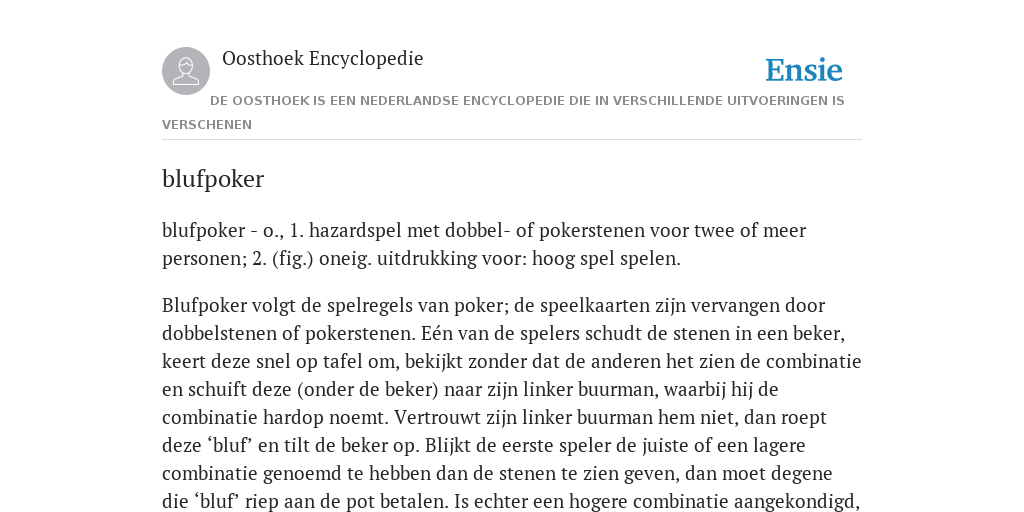 Oosthoek Encyclopedie

Ensie

DE OOSTHOEK IS EEN NEDERLANDSE ENCYCLOPEDIE DIE IN VERSCHILLENDE UITVOERINGEN IS VERSCHENEN

blufpoker

blufpoker - o., 1. hazardspel met dobbel- of pokerstenen voor twee of meer personen; 2. (fig.) oneig. uitdrukking voor: hoog spel spelen.

Blufpoker volgt de spelregels van poker; de speelkaarten zijn vervangen door dobbelstenen of pokerstenen. Eén van de spelers schudt de stenen in een beker, keert deze snel op tafel om, bekijkt zonder dat de anderen het zien de combinatie en schuift deze (onder de beker) naar zijn linker buurman, waarbij hij de combinatie hardop noemt. Vertrouwt zijn linker buurman hem niet, dan roept deze ‘bluf’ en tilt de beker op. Blijkt de eerste speler de juiste of een lagere combinatie genoemd te hebben dan de stenen te zien geven, dan moet degene die ‘bluf’ riep aan de pot betalen. Is echter een hogere combinatie aangekondigd,